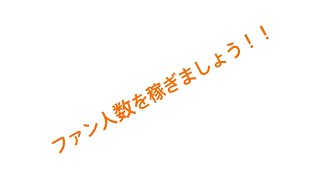 ファン人数を稼ぎましょう！！